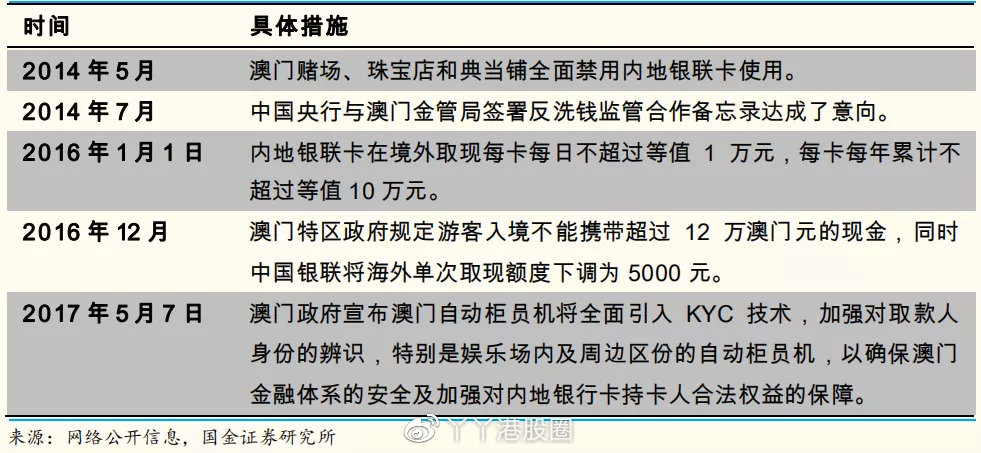 | 时间 | 具体措施 |
|---|---|
| 2014 年 5 月 | 澳门赌场、珠宝店和典当铺全面禁用内地银联卡使用。 |
| 2014 年 7 月 | 中国央行与澳门金管局签署反洗钱监管合作备忘录达成了意向。 |
| 2016 年 1 月 1 日 | 内地银联卡在境外取现每卡每日不超过等值 1 万元，每卡每年累计不超过等值 10 万元。 |
| 2016 年 12 月 | 澳门特区政府规定游客入境不能携带超过 12 万澳门元的现金，同时中国银联将海外单次取现额度下调为 5000 元。 |
| 2017 年 5 月 7 日 | 澳门政府宣布澳门自动柜员机将全面引入 KYC 技术，加强对取款人身份的辨识，特别是娱乐场内及周边区份的自动柜员机，以确保澳门金融体系的安全及加强对内地银行卡持卡人合法权益的保障。 |

来源：网络公开信息，国金证券研究所

丫丫港股圈